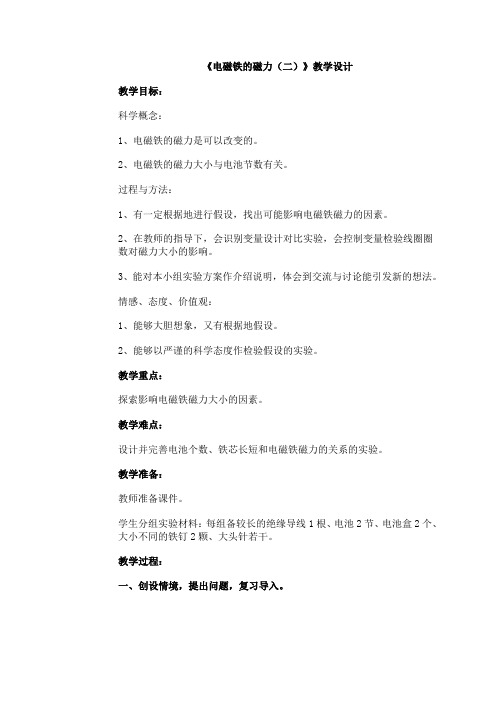 《电磁铁的磁力（二）》教学设计

教学目标：

科学概念：

1、电磁铁的磁力是可以改变的。

2、电磁铁的磁力大小与电池节数有关。

过程与方法：

1、有一定根据地进行假设，找出可能影响电磁铁磁力的因素。

2、在教师的指导下，会识别变量设计对比实验，会控制变量检验线圈圈数对磁力大小的影响。

3、能对本小组实验方案作介绍说明，体会到交流与讨论能引发新的想法。

情感、态度、价值观：

1、能够大胆想象，又有根据地假设。

2、能够以严谨的科学态度作检验假设的实验。

教学重点：

探索影响电磁铁磁力大小的因素。

教学难点：

设计并完善电池个数、铁芯长短和电磁铁磁力的关系的实验。

教学准备：

教师准备课件。

学生分组实验材料：每组备较长的绝缘导线 1 根、电池 2 节、电池盒 2 个、大小不同的铁钉 2 颗、大头针若干。

教学过程：

一、创设情境，提出问题，复习导入。